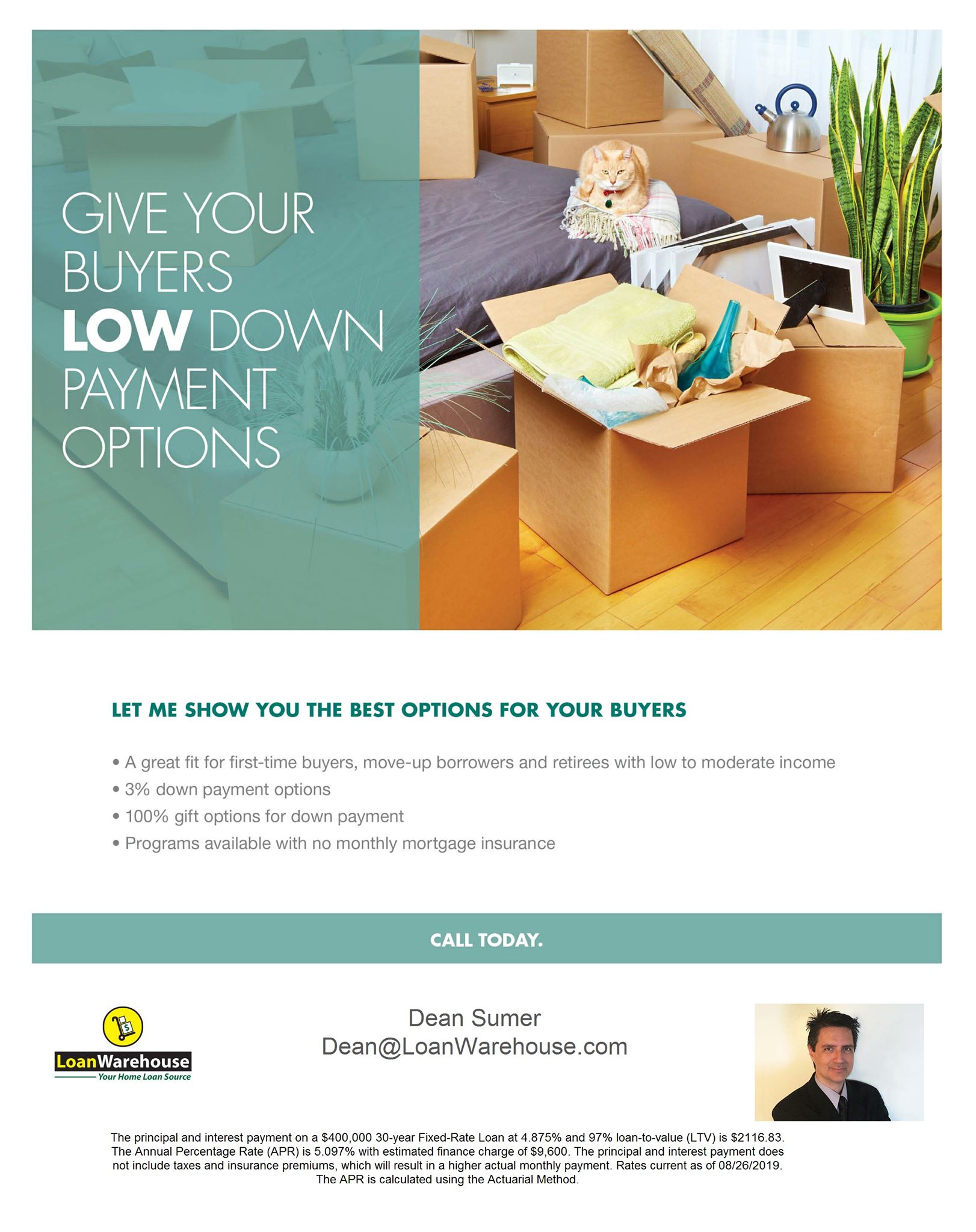 GIVE YOUR BUYERS LOW DOWN PAYMENT OPTIONS

LET ME SHOW YOU THE BEST OPTIONS FOR YOUR BUYERS

• A great fit for first-time buyers, move-up borrowers and retirees with low to moderate income
• 3% down payment options
• 100% gift options for down payment
• Programs available with no monthly mortgage insurance

CALL TODAY.

LoanWarehouse
Your Home Loan Source

Dean Sumer
Dean@LoanWarehouse.com

The principal and interest payment on a $400,000 30-year Fixed-Rate Loan at 4.875% and 97% loan-to-value (LTV) is $2116.83. The Annual Percentage Rate (APR) is 5.097% with estimated finance charge of $9,600. The principal and interest payment does not include taxes and insurance premiums, which will result in a higher actual monthly payment. Rates current as of 08/26/2019. The APR is calculated using the Actuarial Method.